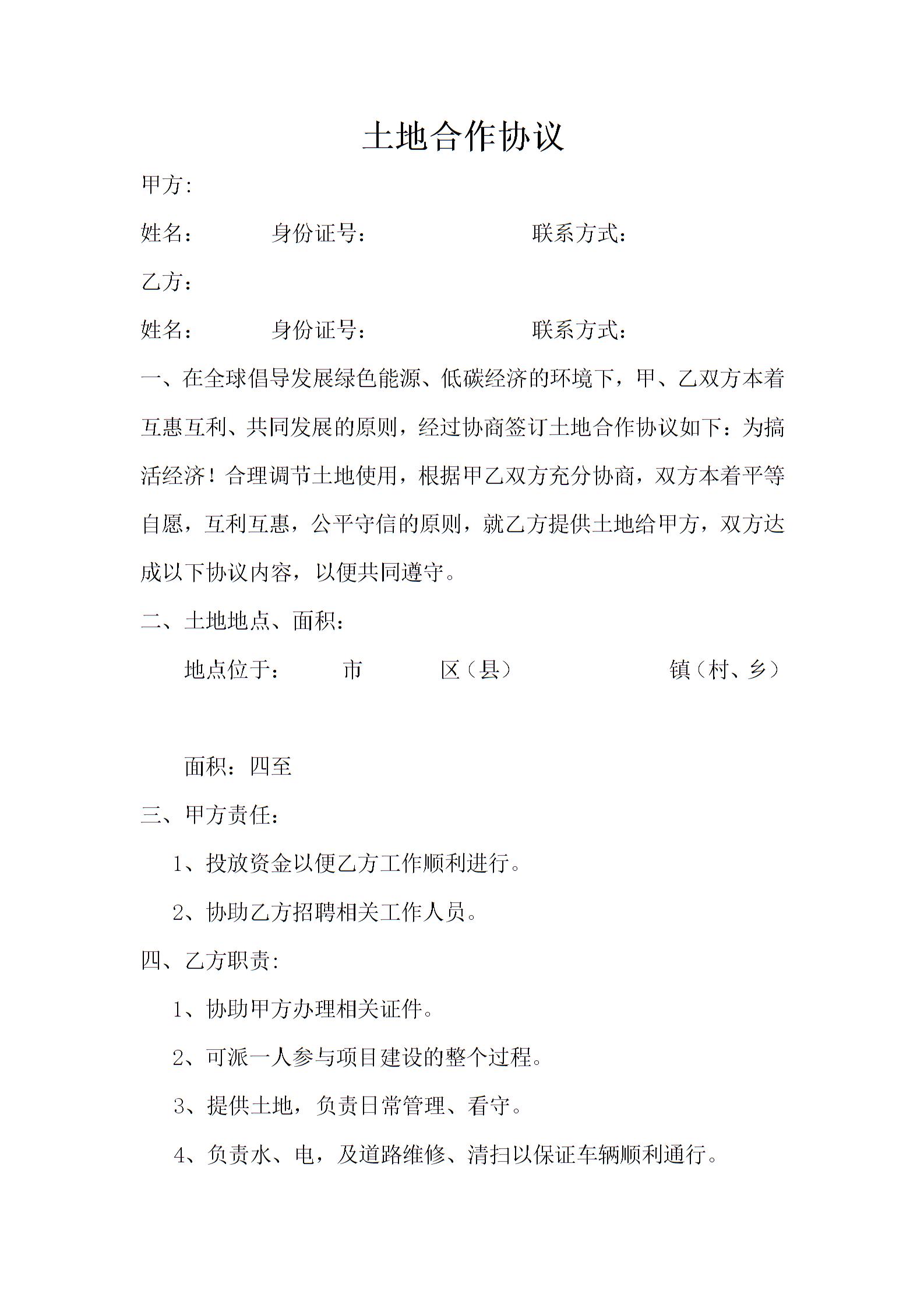 土地合作协议

甲方:

姓名： 身份证号： 联系方式：

乙方：

姓名： 身份证号： 联系方式：

一、在全球倡导发展绿色能源、低碳经济的环境下，甲、乙双方本着互惠互利、共同发展的原则，经过协商签订土地合作协议如下：为搞活经济！合理调节土地使用，根据甲乙双方充分协商，双方本着平等自愿，互利互惠，公平守信的原则，就乙方提供土地给甲方，双方达成以下协议内容，以便共同遵守。

二、土地地点、面积：

地点位于： 市 区（县） 镇（村、乡）

面积：四至

三、甲方责任：

1、投放资金以便乙方工作顺利进行。

2、协助乙方招聘相关工作人员。

四、乙方职责:

1、协助甲方办理相关证件。

2、可派一人参与项目建设的整个过程。

3、提供土地，负责日常管理、看守。

4、负责水、电，及道路维修、清扫以保证车辆顺利通行。